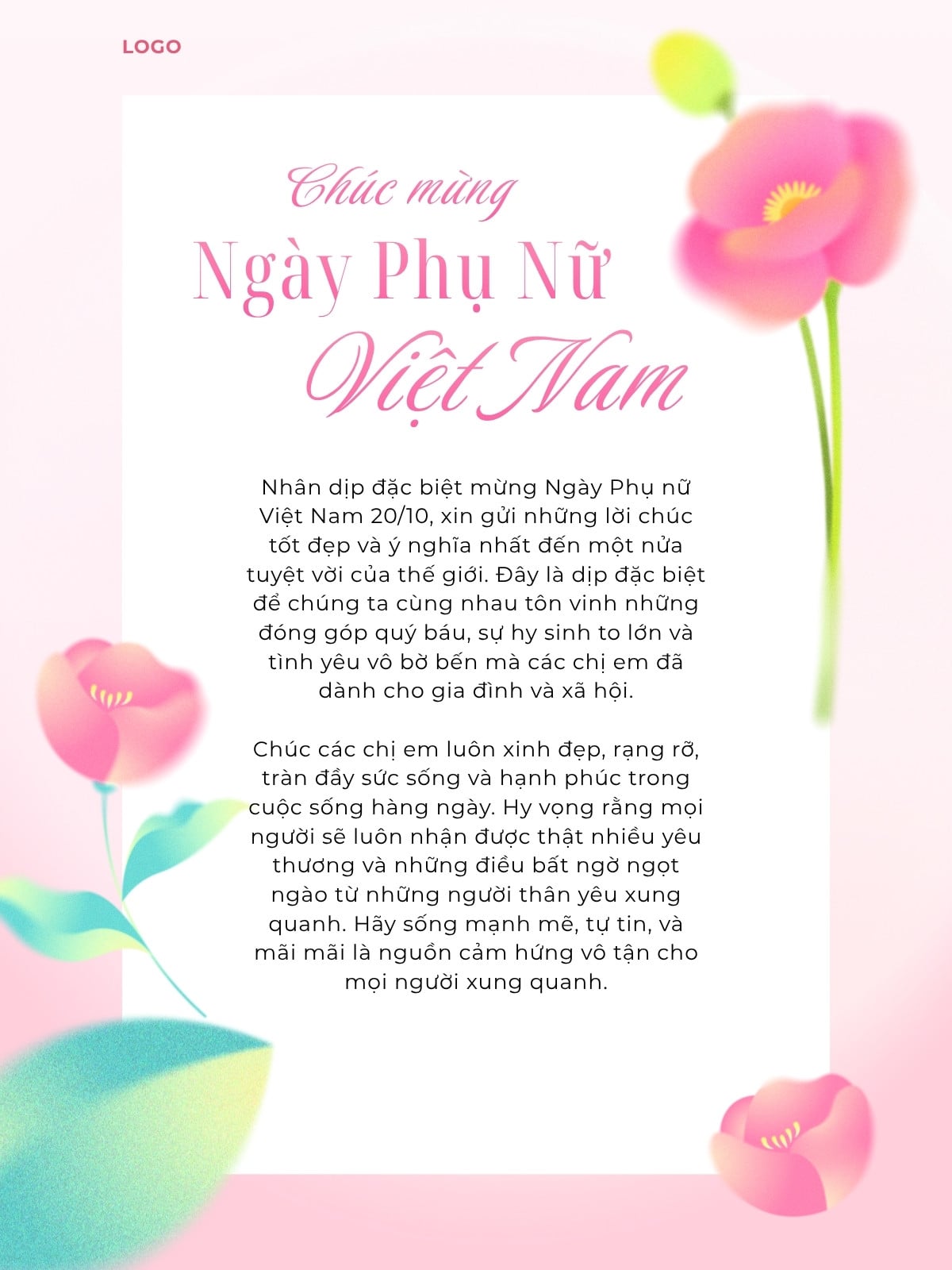 LOGO

Chúc mừng
Ngày Phụ Nữ
Việt Nam

Nhân dịp đặc biệt mừng Ngày Phụ nữ Việt Nam 20/10, xin gửi những lời chúc tốt đẹp và ý nghĩa nhất đến một nửa tuyệt vời của thế giới. Đây là dịp đặc biệt để chúng ta cùng nhau tôn vinh những đóng góp quý báu, sự hy sinh to lớn và tình yêu vô bờ bến mà các chị em đã dành cho gia đình và xã hội.

Chúc các chị em luôn xinh đẹp, rạng rỡ, tràn đầy sức sống và hạnh phúc trong cuộc sống hàng ngày. Hy vọng rằng mọi người sẽ luôn nhận được thật nhiều yêu thương và những điều bất ngờ ngọt ngào từ những người thân yêu xung quanh. Hãy sống mạnh mẽ, tự tin, và mãi mãi là nguồn cảm hứng vô tận cho mọi người xung quanh.